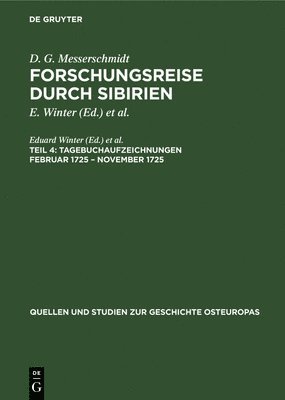 DE GRUYTER

D. G. Messerschmidt
FORSCHUNGSREISE DURCH SIBIRIEN
E. Winter (Ed.) et al.

Eduard Winter (Ed.) et al.
TEIL 4: TAGEBUCHAUFZEICHNUNGEN FEBRUAR 1725 – NOVEMBER 1725

QUELLEN UND STUDIEN ZUR GESCHICHTE OSTEUROPAS

DE
G